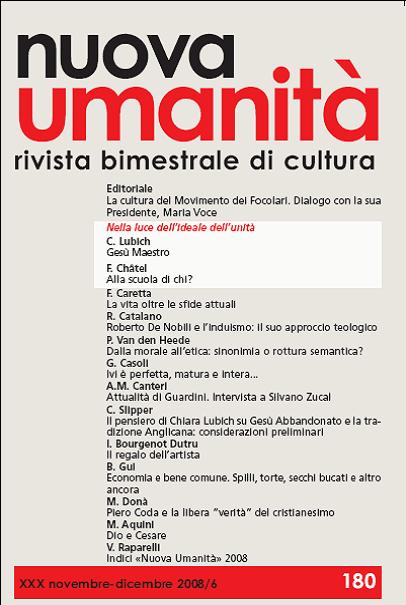 nuova
umanità
rivista bimestrale di cultura

Editoriale
La cultura del Movimento dei Focolari. Dialogo con la sua Presidente, Maria Voce

Nella luce dell'ideale dell'unità

C. Lubich
Gesù Maestro

F. Châtel
Alla scuola di chi?

F. Caretta
La vita oltre le sfide attuali
R. Catalano
Roberto De Nobili e l'induismo: il suo approccio teologico
P. Van den Heede
Dalla morale all'etica: sinonimia o rottura semantica?
G. Casoli
Ivi è perfetta, matura e intera...
A.M. Canteri
Attualità di Guardini. Intervista a Silvano Zucal
C. Slipper
Il pensiero di Chiara Lubich su Gesù Abbandonato e la tradizione Anglicana: considerazioni preliminari
I. Bourgenot Dutru
Il regalo dell'artista
B. Gui
Economia e bene comune. Spilli, torte, secchi bucati e altro ancora
M. Donà
Piero Coda e la libera "verità" del cristianesimo
M. Aquini
Dio e Cesare
V. Raparelli
Indici «Nuova Umanità» 2008

XXX novembre-dicembre 2008/6
180